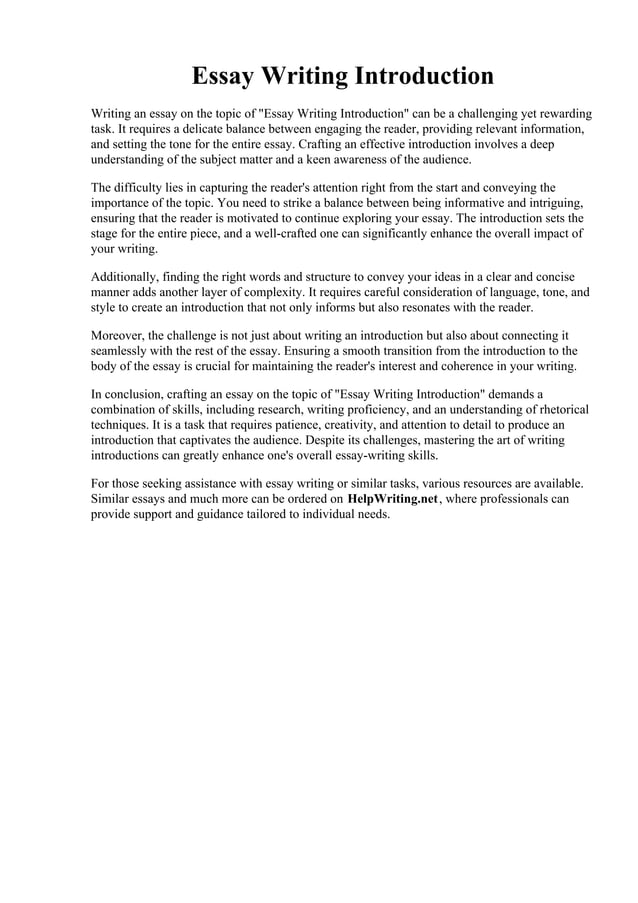 Essay Writing Introduction

Writing an essay on the topic of "Essay Writing Introduction" can be a challenging yet rewarding task. It requires a delicate balance between engaging the reader, providing relevant information, and setting the tone for the entire essay. Crafting an effective introduction involves a deep understanding of the subject matter and a keen awareness of the audience.

The difficulty lies in capturing the reader's attention right from the start and conveying the importance of the topic. You need to strike a balance between being informative and intriguing, ensuring that the reader is motivated to continue exploring your essay. The introduction sets the stage for the entire piece, and a well-crafted one can significantly enhance the overall impact of your writing.

Additionally, finding the right words and structure to convey your ideas in a clear and concise manner adds another layer of complexity. It requires careful consideration of language, tone, and style to create an introduction that not only informs but also resonates with the reader.

Moreover, the challenge is not just about writing an introduction but also about connecting it seamlessly with the rest of the essay. Ensuring a smooth transition from the introduction to the body of the essay is crucial for maintaining the reader's interest and coherence in your writing.

In conclusion, crafting an essay on the topic of "Essay Writing Introduction" demands a combination of skills, including research, writing proficiency, and an understanding of rhetorical techniques. It is a task that requires patience, creativity, and attention to detail to produce an introduction that captivates the audience. Despite its challenges, mastering the art of writing introductions can greatly enhance one's overall essay-writing skills.

For those seeking assistance with essay writing or similar tasks, various resources are available. Similar essays and much more can be ordered on HelpWriting.net, where professionals can provide support and guidance tailored to individual needs.